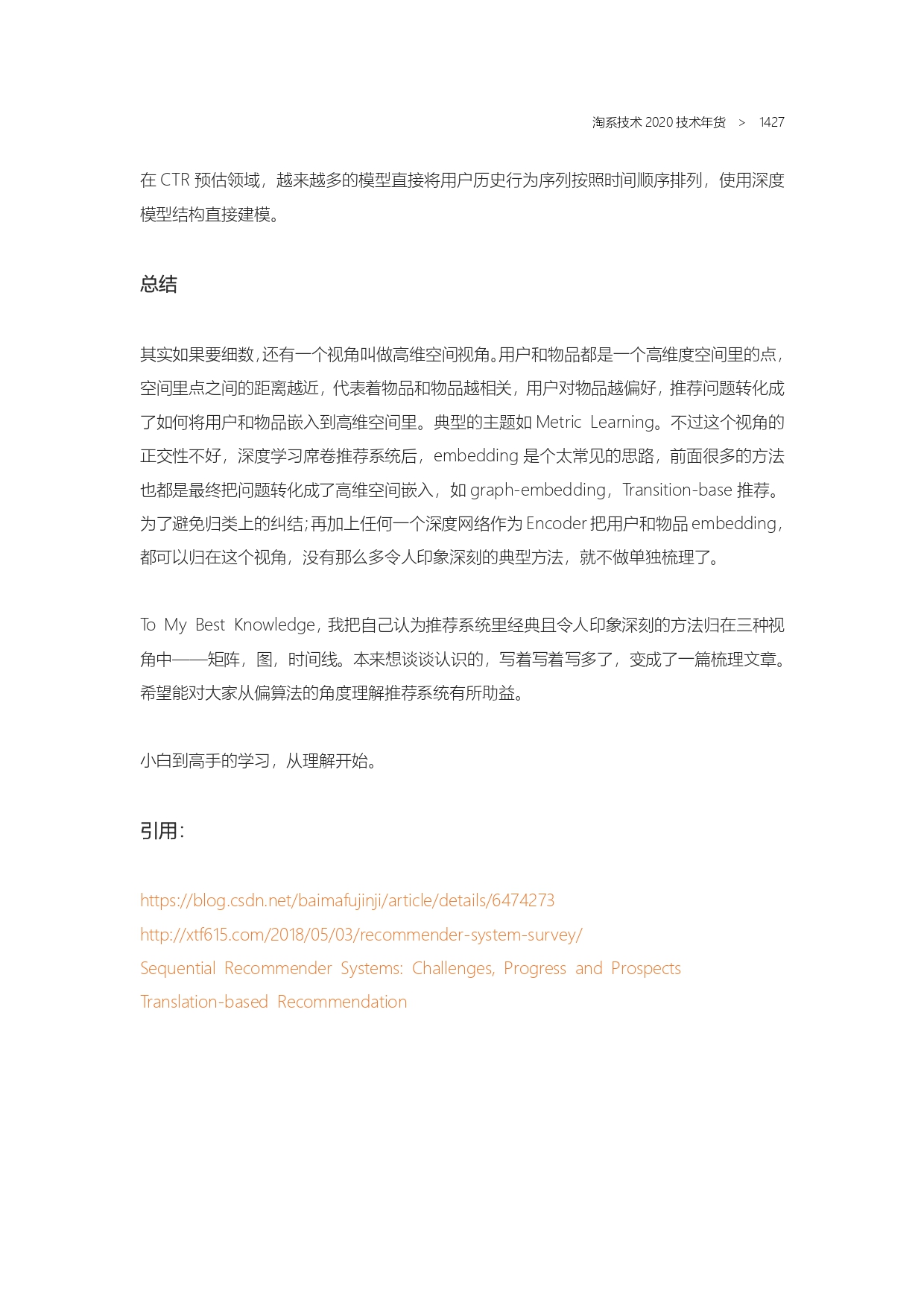 淘系技术 2020 技术年货 > 1427

在 CTR 预估领域，越来越多的模型直接将用户历史行为序列按照时间顺序排列，使用深度模型结构直接建模。

总结

其实如果要细数，还有一个视角叫做高维空间视角。用户和物品都是一个高维度空间里的点，空间里点之间的距离越近，代表着物品和物品越相关，用户对物品越偏好，推荐问题转化成了如何将用户和物品嵌入到高维空间里。典型的主题如 Metric Learning。不过这个视角的正交性不好，深度学习席卷推荐系统后，embedding 是个太常见的思路，前面很多的方法也都是最终把问题转化成了高维空间嵌入，如 graph-embedding，Transition-base 推荐。为了避免归类上的纠结；再加上任何一个深度网络作为 Encoder 把用户和物品 embedding，都可以归在这个视角，没有那么多令人印象深刻的典型方法，就不做单独梳理了。

To My Best Knowledge，我把自己认为推荐系统里经典且令人印象深刻的方法归在三种视角中——矩阵，图，时间线。本来想谈谈认识的，写着写着写多了，变成了一篇梳理文章。希望能对大家从偏算法的角度理解推荐系统有所助益。

小白到高手的学习，从理解开始。

引用：

https://blog.csdn.net/baimafujinji/article/details/6474273
http://xtf615.com/2018/05/03/recommender-system-survey/
Sequential Recommender Systems: Challenges, Progress and Prospects
Translation-based Recommendation